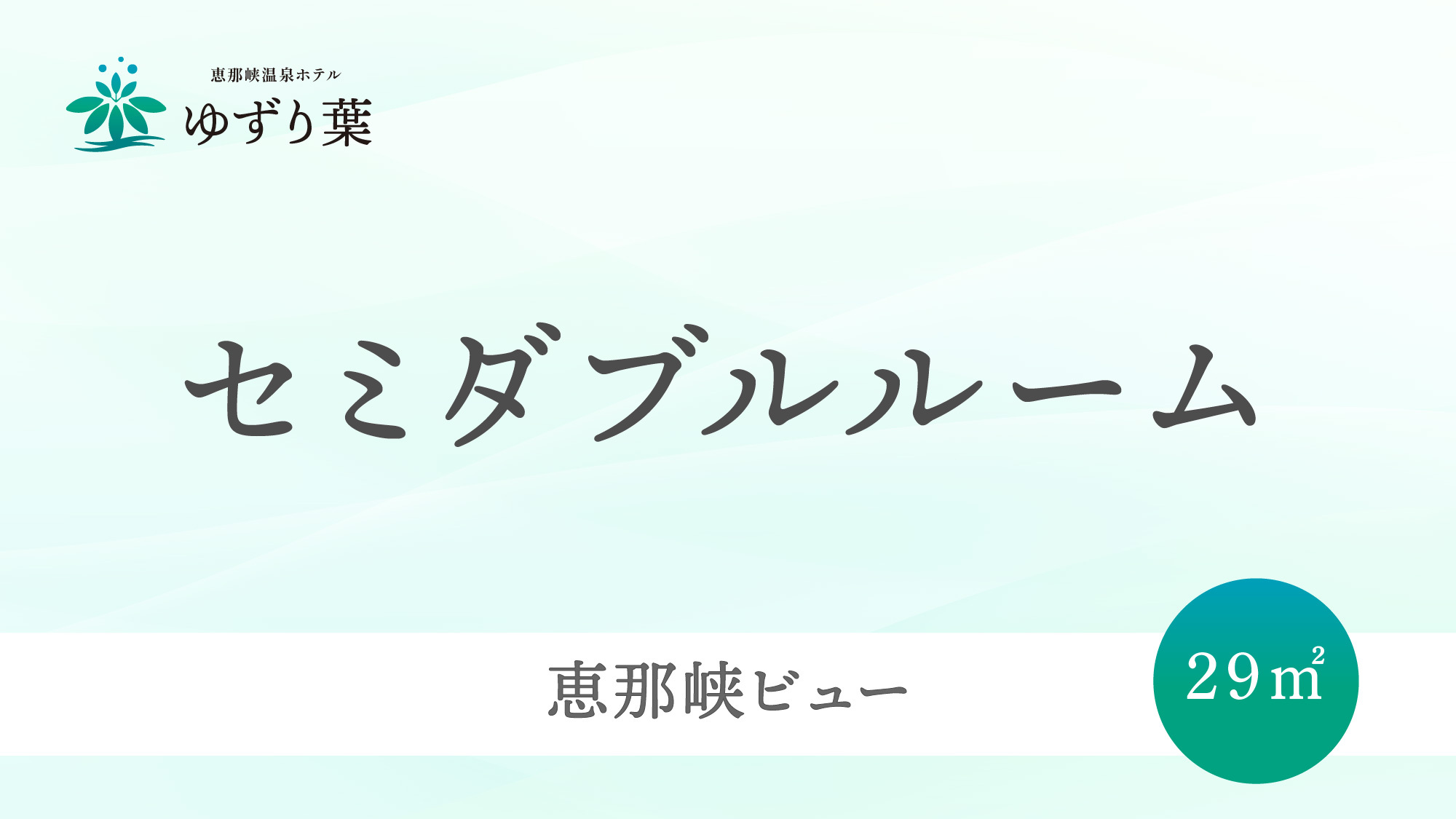 恵那峡温泉ホテル
ゆずり葉

セミダブルルーム

恵那峡ビュー

29㎡